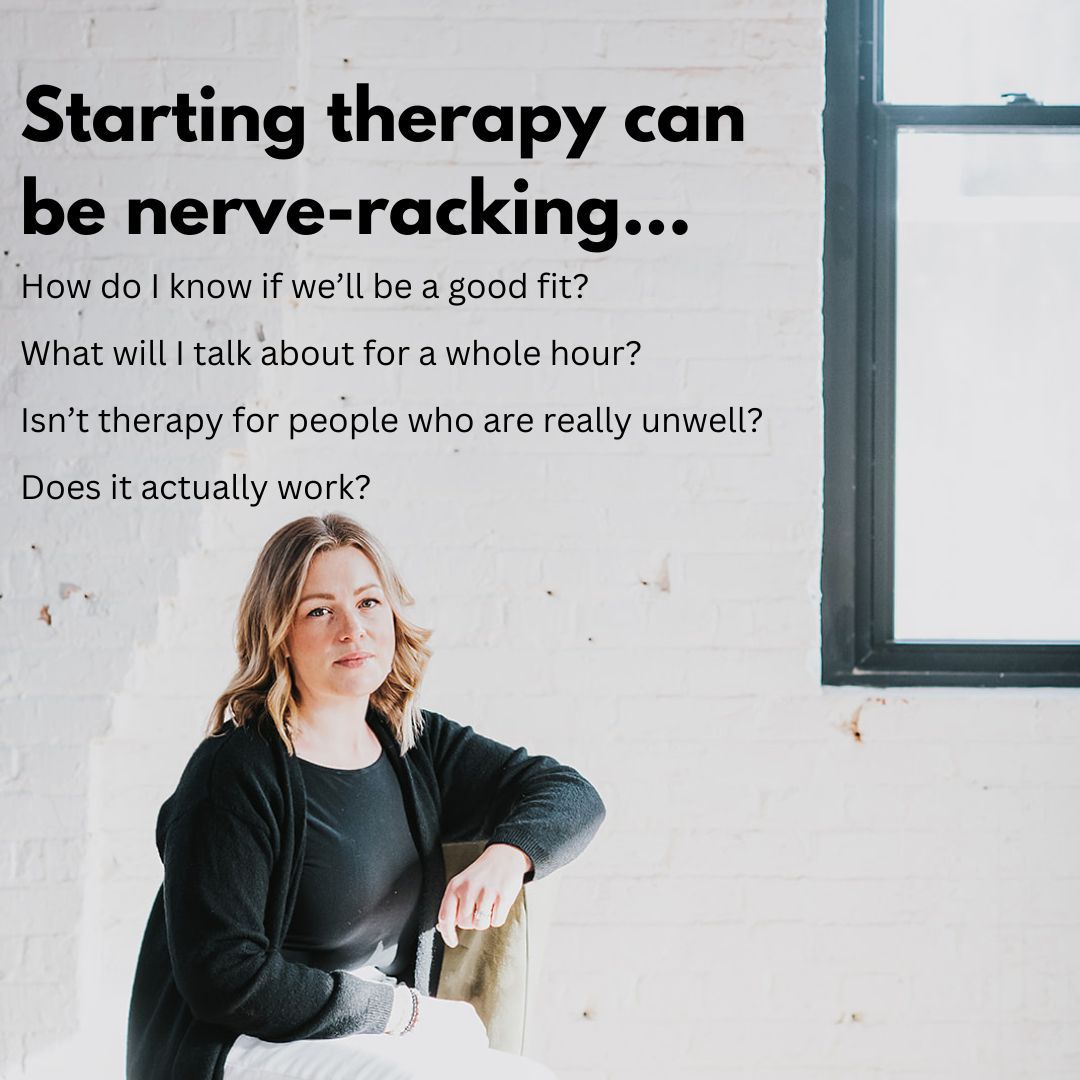 Starting therapy can be nerve-racking...

How do I know if we'll be a good fit?

What will I talk about for a whole hour?

Isn't therapy for people who are really unwell?

Does it actually work?